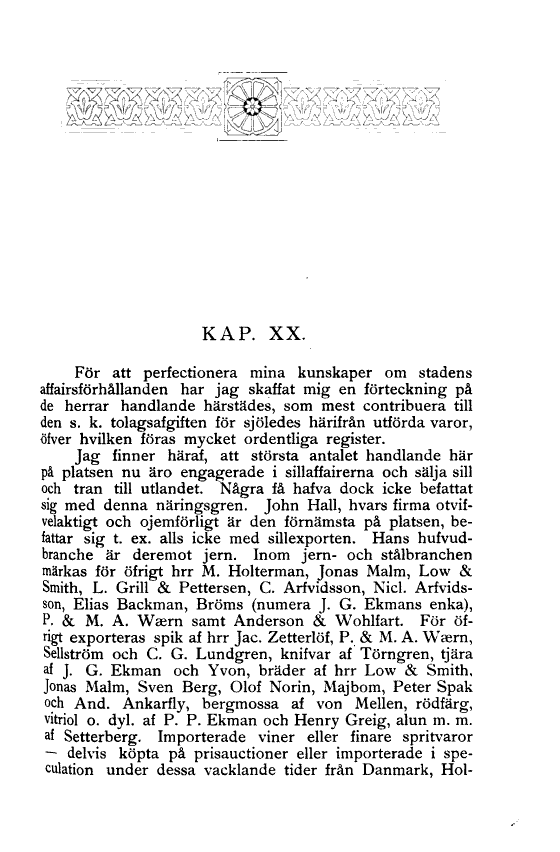 KAP. XX.

För att perfectionera mina kunskaper om stadens affairsförhållanden har jag skaffat mig en förteckning på de herrar handlande härstädes, som mest contribuera till den s. k. tolagsafgiften för sjöledes härifrån utförda varor, öfver hvilken föras mycket ordentliga register.

Jag finner häraf, att största antalet handlande här på platsen nu äro engagerade i sillaffairerna och sälja sill och tran till utlandet. Några få hafva dock icke befattat sig med denna näringsgren. John Hall, hvars firma otvifvelaktigt och ojemförligt är den förnämsta på platsen, befattar sig t. ex. alls icke med sillexporten. Hans hufvudbranche är deremot jern. Inom jern- och stålbranchen märkas för öfrigt hrr M. Holterman, Jonas Malm, Low & Smith, L. Grill & Pettersen, C. Arfvidsson, Nicl. Arfvidsson, Elias Backman, Bröms (numera J. G. Ekmans enka), P. & M. A. Wærn samt Anderson & Wohlfart. För öfrigt exporteras spik af hrr Jac. Zetterlöf, P. & M. A. Wærn, Sellström och C. G. Lundgren, knifvar af Törngren, tjära af J. G. Ekman och Yvon, bräder af hrr Low & Smith, Jonas Malm, Sven Berg, Olof Norin, Majbom, Peter Spak och And. Ankarfly, bergmossa af von Mellen, rödfärg, vitriol o. dyl. af P. P. Ekman och Henry Greig, alun m. m. af Setterberg. Importerade viner eller finare spritvaror — delvis köpta på prisauctioner eller importerade i speculation under dessa vacklande tider från Danmark, Hol-